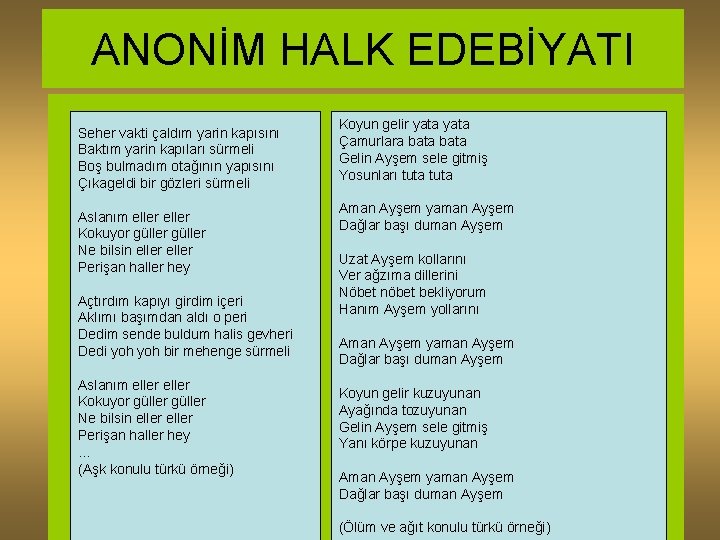 ANONİM HALK EDEBİYATI

Seher vakti çaldım yarin kapısını
Baktım yarin kapıları sürmeli
Boş bulmadım otağının yapısını
Çıkageldi bir gözleri sürmeli

Aslanım eller eller
Kokuyor güller güller
Ne bilsin eller eller
Perişan haller hey

Açtırdım kapıyı girdim içeri
Aklımı başımdan aldı o peri
Dedim sende buldum halis gevheri
Dedi yoh yoh bir mehenge sürmeli

Aslanım eller eller
Kokuyor güller güller
Ne bilsin eller eller
Perişan haller hey
...
(Aşk konulu türkü örneği)

Koyun gelir yata yata
Çamurlara bata bata
Gelin Ayşem sele gitmiş
Yosunları tuta tuta

Aman Ayşem yaman Ayşem
Dağlar başı duman Ayşem

Uzat Ayşem kollarını
Ver ağzıma dillerini
Nöbet nöbet bekliyorum
Hanım Ayşem yollarını

Aman Ayşem yaman Ayşem
Dağlar başı duman Ayşem

Koyun gelir kuzuyunan
Ayağında tozuyunan
Gelin Ayşem sele gitmiş
Yanı körpe kuzuyunan

Aman Ayşem yaman Ayşem
Dağlar başı duman Ayşem

(Ölüm ve ağıt konulu türkü örneği)